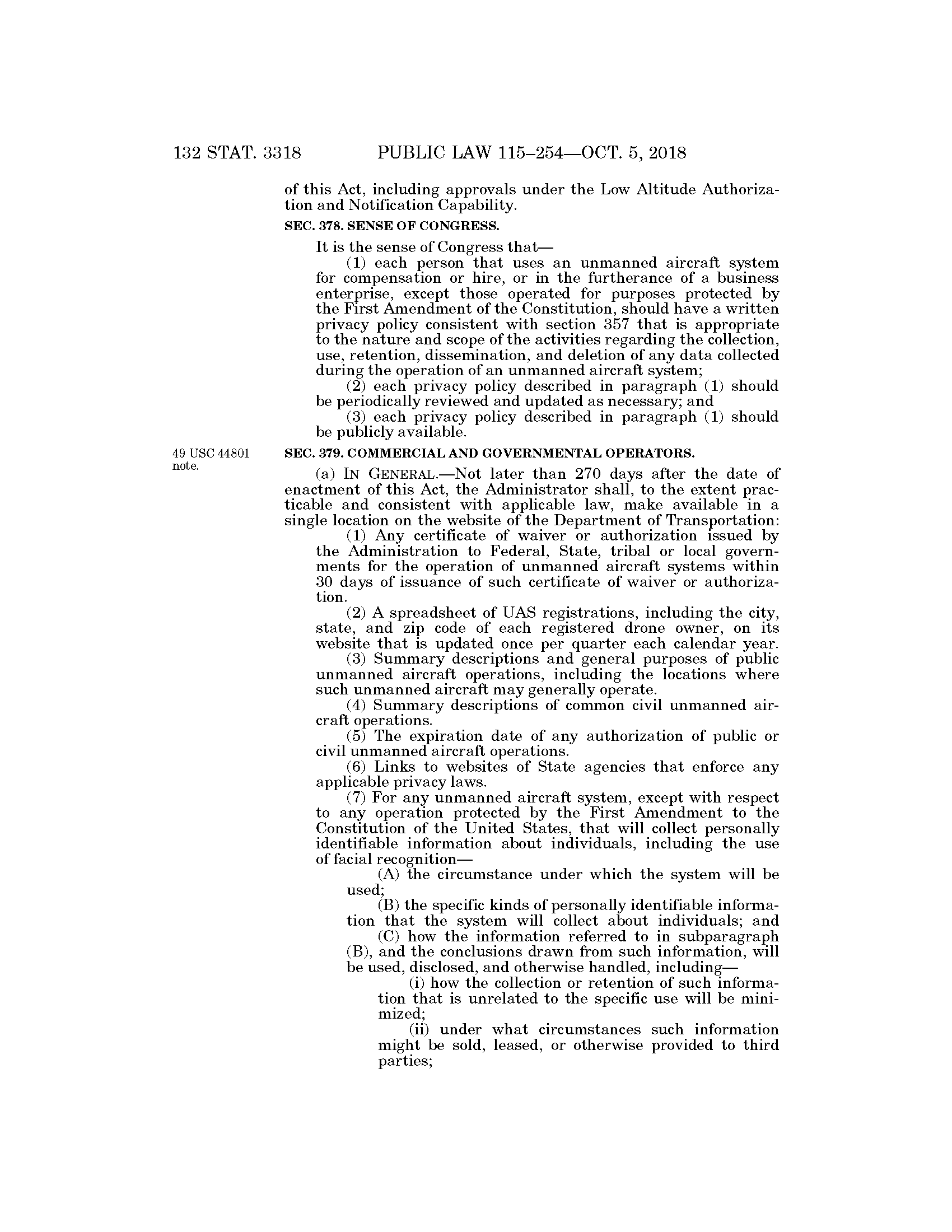 132 STAT. 3318 PUBLIC LAW 115–254—OCT. 5, 2018

of this Act, including approvals under the Low Altitude Authorization and Notification Capability.

SEC. 378. SENSE OF CONGRESS.

It is the sense of Congress that—

(1) each person that uses an unmanned aircraft system for compensation or hire, or in the furtherance of a business enterprise, except those operated for purposes protected by the First Amendment of the Constitution, should have a written privacy policy consistent with section 357 that is appropriate to the nature and scope of the activities regarding the collection, use, retention, dissemination, and deletion of any data collected during the operation of an unmanned aircraft system;

(2) each privacy policy described in paragraph (1) should be periodically reviewed and updated as necessary; and

(3) each privacy policy described in paragraph (1) should be publicly available.

49 USC 44801 note.

SEC. 379. COMMERCIAL AND GOVERNMENTAL OPERATORS.

(a) IN GENERAL.—Not later than 270 days after the date of enactment of this Act, the Administrator shall, to the extent practicable and consistent with applicable law, make available in a single location on the website of the Department of Transportation:

(1) Any certificate of waiver or authorization issued by the Administration to Federal, State, tribal or local governments for the operation of unmanned aircraft systems within 30 days of issuance of such certificate of waiver or authorization.

(2) A spreadsheet of UAS registrations, including the city, state, and zip code of each registered drone owner, on its website that is updated once per quarter each calendar year.

(3) Summary descriptions and general purposes of public unmanned aircraft operations, including the locations where such unmanned aircraft may generally operate.

(4) Summary descriptions of common civil unmanned aircraft operations.

(5) The expiration date of any authorization of public or civil unmanned aircraft operations.

(6) Links to websites of State agencies that enforce any applicable privacy laws.

(7) For any unmanned aircraft system, except with respect to any operation protected by the First Amendment to the Constitution of the United States, that will collect personally identifiable information about individuals, including the use of facial recognition—

(A) the circumstance under which the system will be used;

(B) the specific kinds of personally identifiable information that the system will collect about individuals; and

(C) how the information referred to in subparagraph (B), and the conclusions drawn from such information, will be used, disclosed, and otherwise handled, including—

(i) how the collection or retention of such information that is unrelated to the specific use will be minimized;

(ii) under what circumstances such information might be sold, leased, or otherwise provided to third parties;